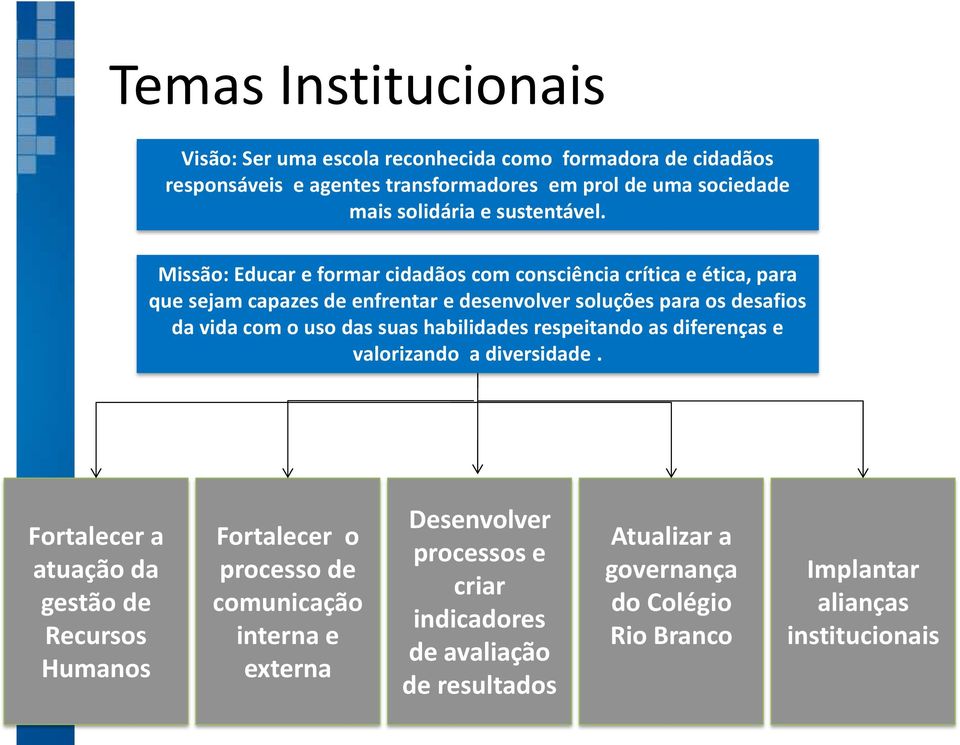 Temas Institucionais

Visão: Ser uma escola reconhecida como formadora de cidadãos responsáveis e agentes transformadores em prol de uma sociedade mais solidária e sustentável.

Missão: Educar e formar cidadãos com consciência crítica e ética, para que sejam capazes de enfrentar e desenvolver soluções para os desafios da vida com o uso das suas habilidades respeitando as diferenças e valorizando a diversidade .

Fortalecer a atuação da gestão de Recursos Humanos

Fortalecer o processo de comunicação interna e externa

Desenvolver processos e criar indicadores de avaliação de resultados

Atualizar a governança do Colégio Rio Branco

Implantar alianças institucionais